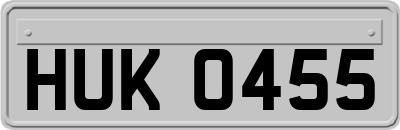 HUK 0455